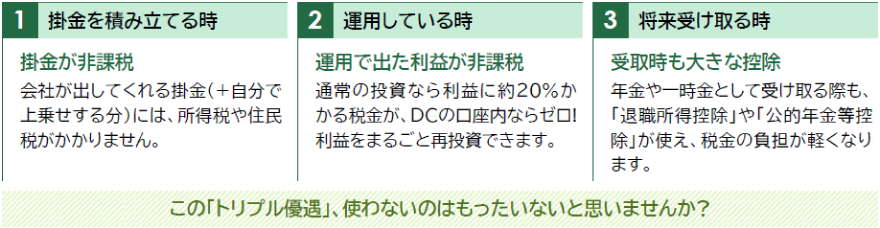 1 掛金を積み立てる時

掛金が非課税

会社が出してくれる掛金(＋自分で上乗せする分)には、所得税や住民税がかかりません。

2 運用している時

運用で出た利益が非課税

通常の投資なら利益に約20%かかる税金が、DCの口座内ならゼロ! 利益をまるごと再投資できます。

3 将来受け取る時

受取時も大きな控除

年金や一時金として受け取る際も、「退職所得控除」や「公的年金等控除」が使え、税金の負担が軽くなります。

この「トリプル優遇」、使わないのはもったいないと思いませんか？